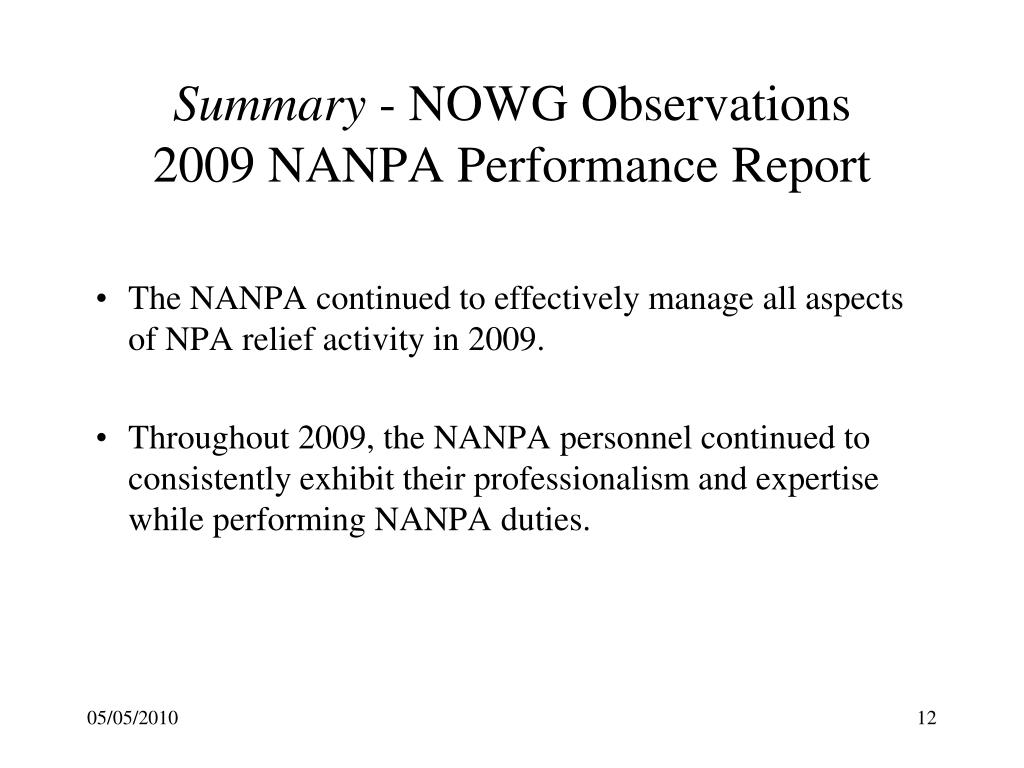 Summary - NOWG Observations
2009 NANPA Performance Report

• The NANPA continued to effectively manage all aspects of NPA relief activity in 2009.

• Throughout 2009, the NANPA personnel continued to consistently exhibit their professionalism and expertise while performing NANPA duties.

05/05/2010

12